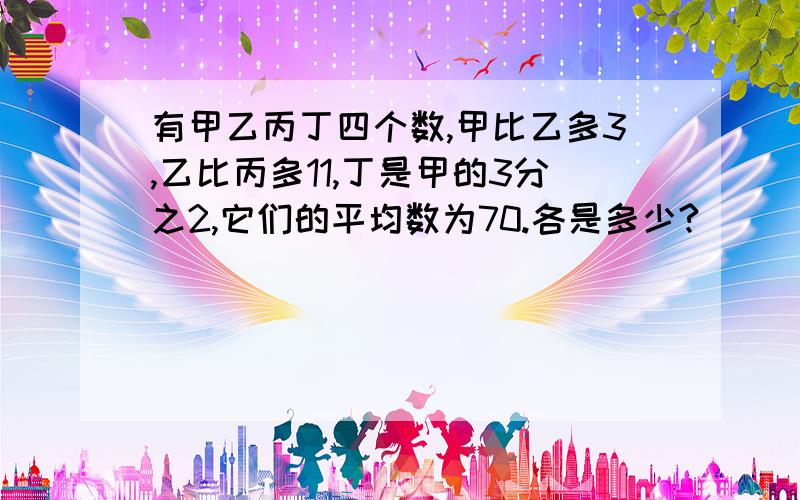 有甲乙丙丁四个数,甲比乙多3,乙比丙多11,丁是甲的3分之2,它们的平均数为70.各是多少?